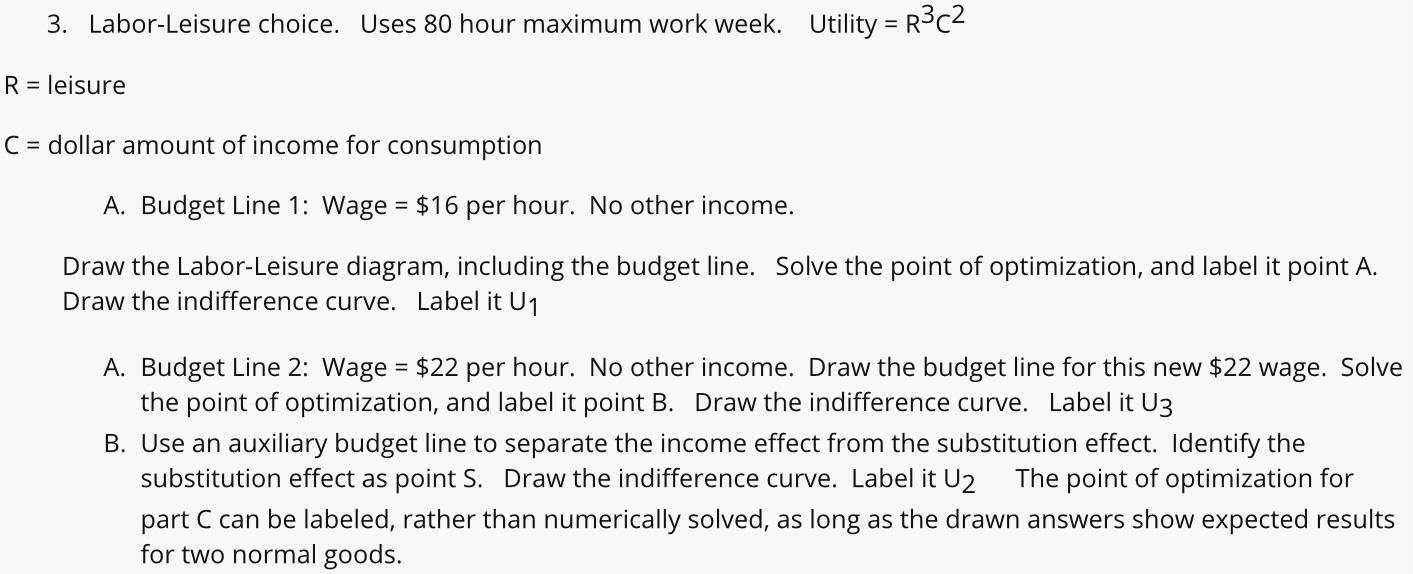 3. Labor-Leisure choice. Uses 80 hour maximum work week. Utility = $R^3C^2$

R = leisure

C = dollar amount of income for consumption

A. Budget Line 1: Wage = \$16 per hour. No other income.

Draw the Labor-Leisure diagram, including the budget line. Solve the point of optimization, and label it point A. Draw the indifference curve. Label it $U_1$

A. Budget Line 2: Wage = \$22 per hour. No other income. Draw the budget line for this new \$22 wage. Solve the point of optimization, and label it point B. Draw the indifference curve. Label it $U_3$

B. Use an auxiliary budget line to separate the income effect from the substitution effect. Identify the substitution effect as point S. Draw the indifference curve. Label it $U_2$ The point of optimization for part C can be labeled, rather than numerically solved, as long as the drawn answers show expected results for two normal goods.